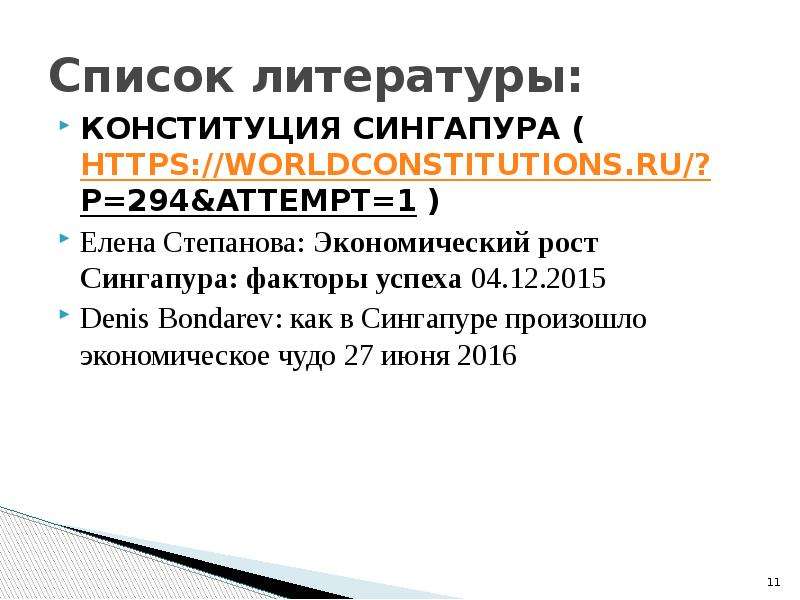 Список литературы:

КОНСТИТУЦИЯ СИНГАПУРА ( HTTPS://WORLDCONSTITUTIONS.RU/?P=294&ATTEMPT=1 )

Елена Степанова: Экономический рост Сингапура: факторы успеха 04.12.2015

Denis Bondarev: как в Сингапуре произошло экономическое чудо 27 июня 2016

11